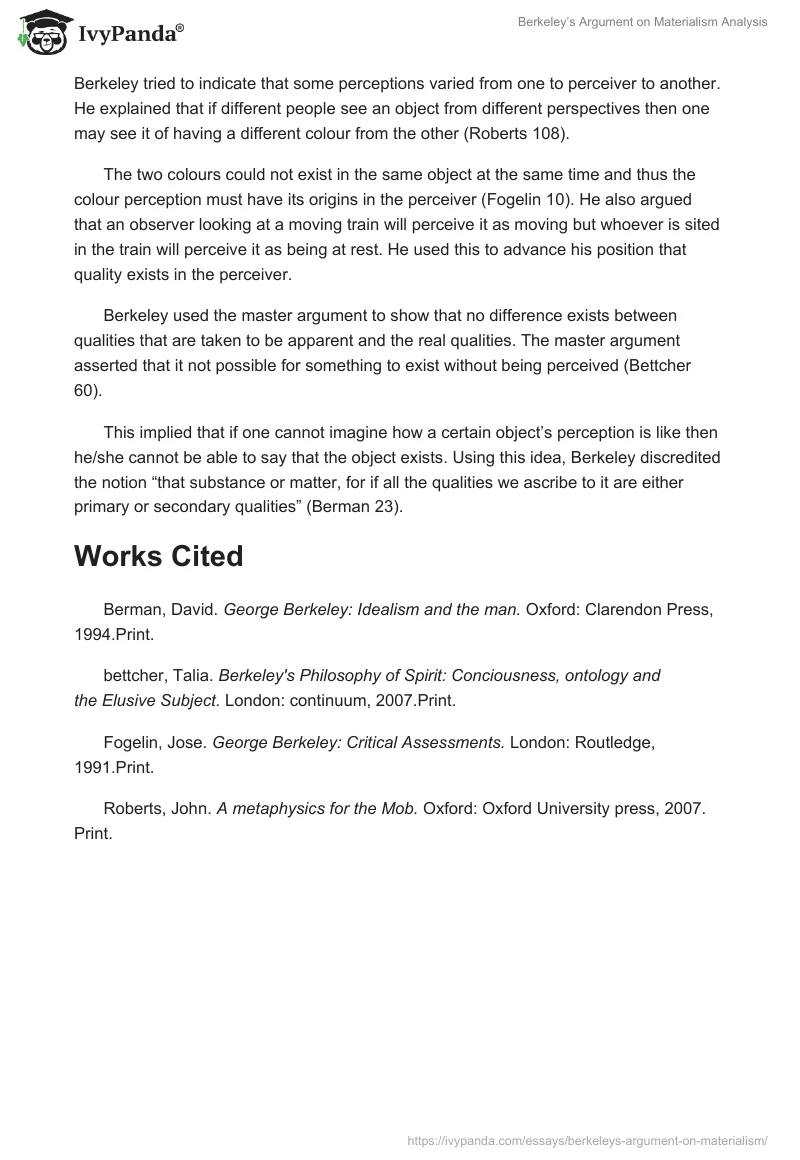 IvyPanda®

Berkeley's Argument on Materialism Analysis

Berkeley tried to indicate that some perceptions varied from one to perceiver to another. He explained that if different people see an object from different perspectives then one may see it of having a different colour from the other (Roberts 108).

The two colours could not exist in the same object at the same time and thus the colour perception must have its origins in the perceiver (Fogelin 10). He also argued that an observer looking at a moving train will perceive it as moving but whoever is sited in the train will perceive it as being at rest. He used this to advance his position that quality exists in the perceiver.

Berkeley used the master argument to show that no difference exists between qualities that are taken to be apparent and the real qualities. The master argument asserted that it not possible for something to exist without being perceived (Bettcher 60).

This implied that if one cannot imagine how a certain object's perception is like then he/she cannot be able to say that the object exists. Using this idea, Berkeley discredited the notion "that substance or matter, for if all the qualities we ascribe to it are either primary or secondary qualities" (Berman 23).

Works Cited

Berman, David. George Berkeley: Idealism and the man. Oxford: Clarendon Press, 1994.Print.

bettcher, Talia. Berkeley's Philosophy of Spirit: Conciousness, ontology and the Elusive Subject. London: continuum, 2007.Print.

Fogelin, Jose. George Berkeley: Critical Assessments. London: Routledge, 1991.Print.

Roberts, John. A metaphysics for the Mob. Oxford: Oxford University press, 2007. Print.

https://ivypanda.com/essays/berkeleys-argument-on-materialism/